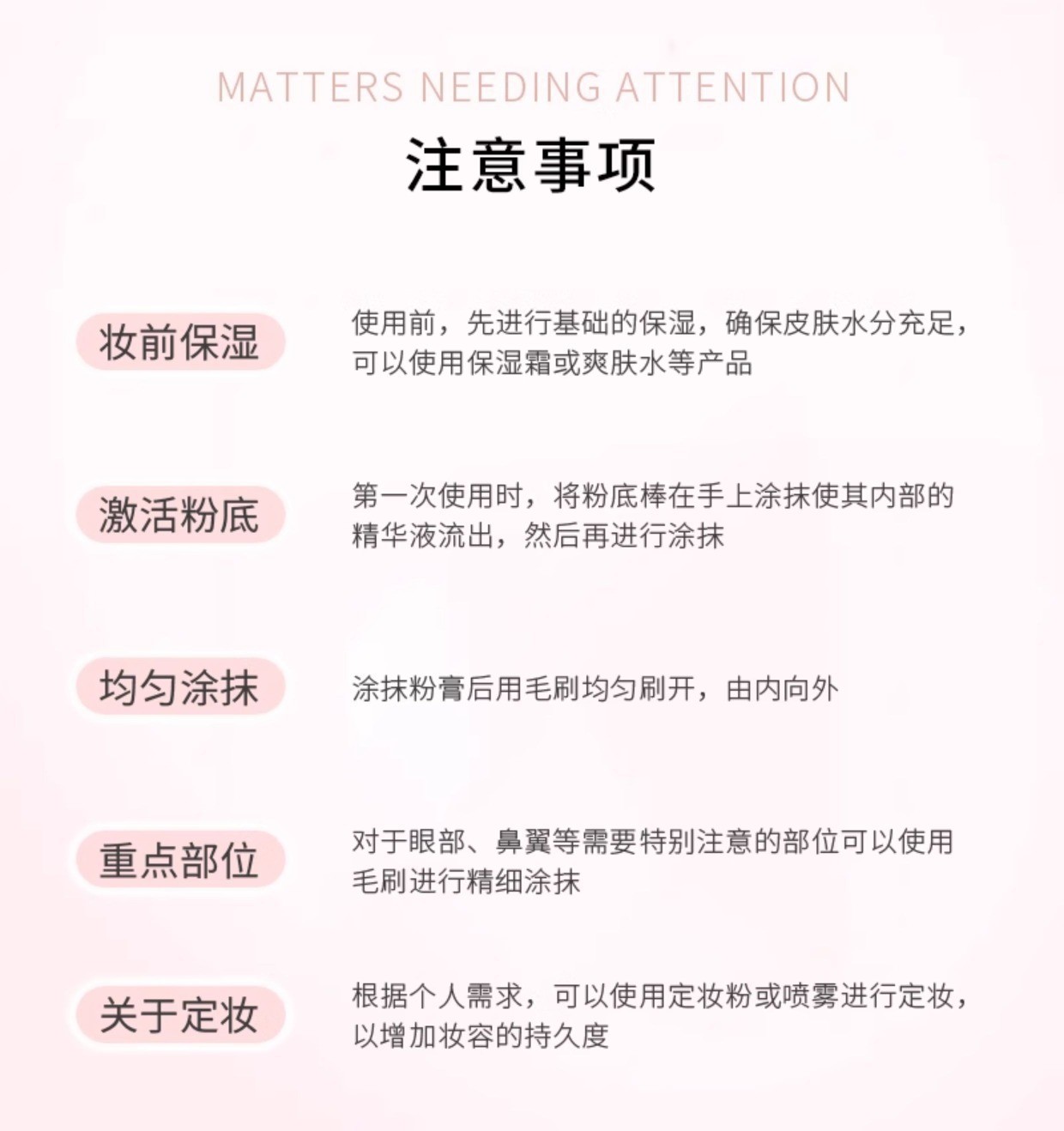 MATTERS NEEDING ATTENTION

注意事项

妆前保湿

使用前，先进行基础的保湿，确保皮肤水分充足，可以使用保湿霜或爽肤水等产品

激活粉底

第一次使用时，将粉底棒在手上涂抹使其内部的精华液流出，然后再进行涂抹

均匀涂抹

涂抹粉膏后用毛刷均匀刷开，由内向外

重点部位

对于眼部、鼻翼等需要特别注意的部位可以使用毛刷进行精细涂抹

关于定妆

根据个人需求，可以使用定妆粉或喷雾进行定妆，以增加妆容的持久度